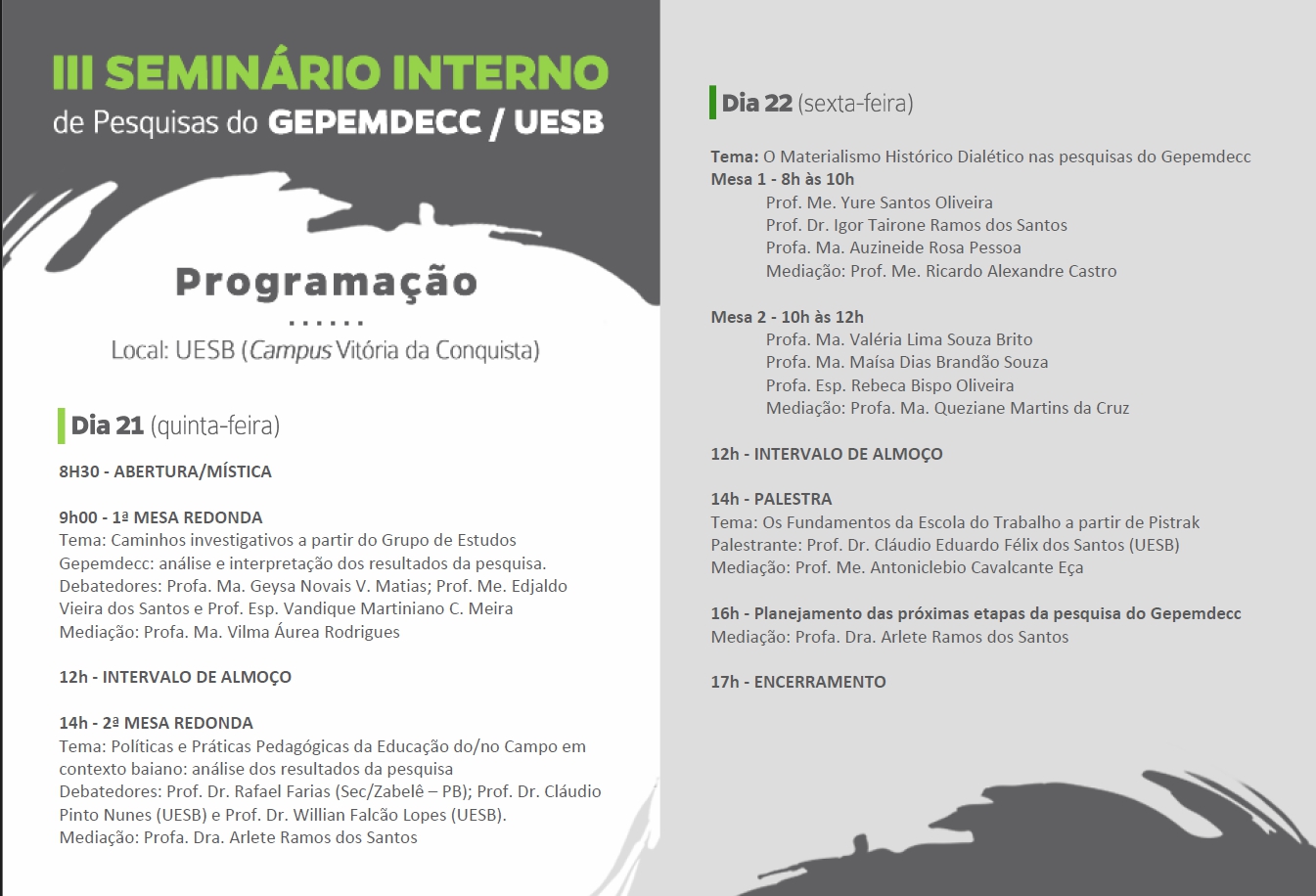 III SEMINÁRIO INTERNO
de Pesquisas do GEPEMDECC / UESB

Programação

......

Local: UESB (Campus Vitória da Conquista)

Dia 21 (quinta-feira)

8H30 - ABERTURA/MÍSTICA

9h00 - 1ª MESA REDONDA
Tema: Caminhos investigativos a partir do Grupo de Estudos Gepemdecc: análise e interpretação dos resultados da pesquisa.
Debatedores: Profa. Ma. Geysa Novais V. Matias; Prof. Me. Edjaldo Vieira dos Santos e Prof. Esp. Vandique Martiniano C. Meira
Mediação: Profa. Ma. Vilma Áurea Rodrigues

12h - INTERVALO DE ALMOÇO

14h - 2ª MESA REDONDA
Tema: Políticas e Práticas Pedagógicas da Educação do/no Campo em contexto baiano: análise dos resultados da pesquisa
Debatedores: Prof. Dr. Rafael Farias (Sec/Zabelê – PB); Prof. Dr. Cláudio Pinto Nunes (UESB) e Prof. Dr. Willian Falcão Lopes (UESB).
Mediação: Profa. Dra. Arlete Ramos dos Santos

Dia 22 (sexta-feira)

Tema: O Materialismo Histórico Dialético nas pesquisas do Gepemdecc
Mesa 1 - 8h às 10h
Prof. Me. Yure Santos Oliveira
Prof. Dr. Igor Tairone Ramos dos Santos
Profa. Ma. Auzineide Rosa Pessoa
Mediação: Prof. Me. Ricardo Alexandre Castro

Mesa 2 - 10h às 12h
Profa. Ma. Valéria Lima Souza Brito
Profa. Ma. Maísa Dias Brandão Souza
Profa. Esp. Rebeca Bispo Oliveira
Mediação: Profa. Ma. Queziane Martins da Cruz

12h - INTERVALO DE ALMOÇO

14h - PALESTRA
Tema: Os Fundamentos da Escola do Trabalho a partir de Pistrak
Palestrante: Prof. Dr. Cláudio Eduardo Félix dos Santos (UESB)
Mediação: Prof. Me. Antoniclebio Cavalcante Eça

16h - Planejamento das próximas etapas da pesquisa do Gepemdecc
Mediação: Profa. Dra. Arlete Ramos dos Santos

17h - ENCERRAMENTO